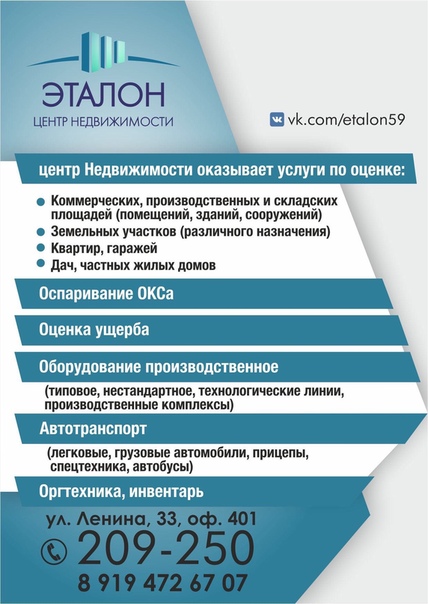 ЭТАЛОН
ЦЕНТР НЕДВИЖИМОСТИ

vk.com/etalon59

центр Недвижимости оказывает услуги по оценке:

Коммерческих, производственных и складских площадей (помещений, зданий, сооружений)
Земельных участков (различного назначения)
Квартир, гаражей
Дач, частных жилых домов

Оспаривание ОКСа

Оценка ущерба

Оборудование производственное
(типовое, нестандартное, технологические линии, производственные комплексы)

Автотранспорт
(легковые, грузовые автомобили, прицепы, спецтехника, автобусы)

Оргтехника, инвентарь

ул. Ленина, 33, оф. 401
209-250
8 919 472 67 07